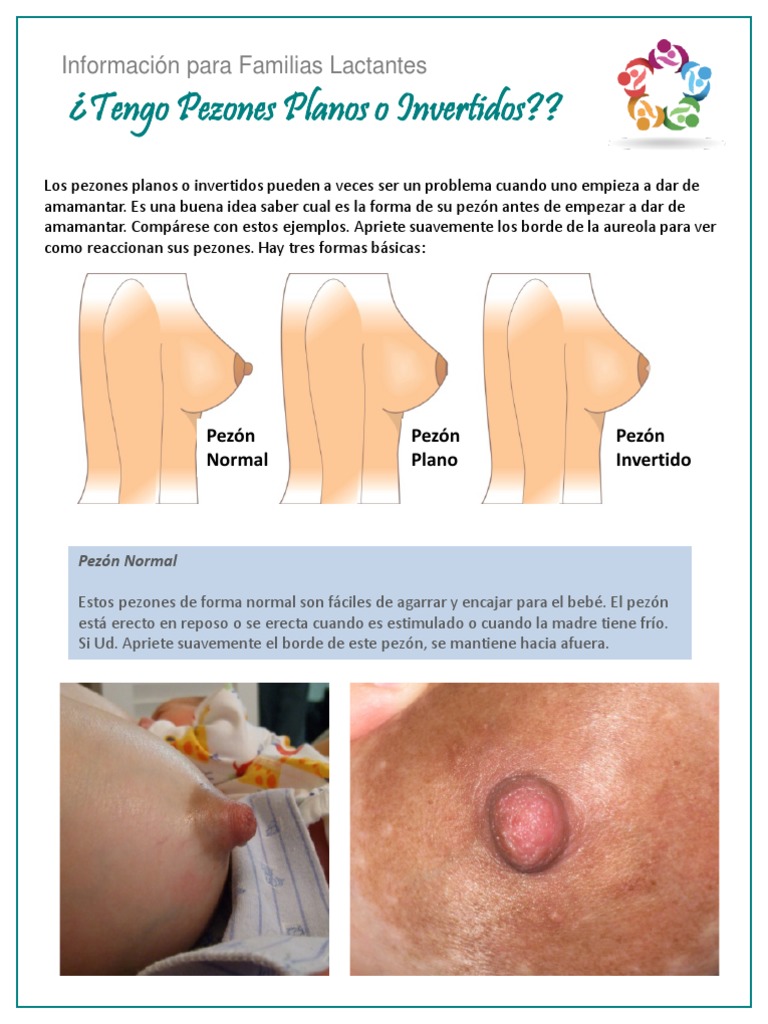 Información para Familias Lactantes

¿Tengo Pezones Planos o Invertidos??

Los pezones planos o invertidos pueden a veces ser un problema cuando uno empieza a dar de amamantar. Es una buena idea saber cual es la forma de su pezón antes de empezar a dar de amamantar. Compárese con estos ejemplos. Apriete suavemente los borde de la aureola para ver como reaccionan sus pezones. Hay tres formas básicas:

Pezón
Normal

Pezón
Plano

Pezón
Invertido

Pezón Normal

Estos pezones de forma normal son fáciles de agarrar y encajar para el bebé. El pezón está erecto en reposo o se erecta cuando es estimulado o cuando la madre tiene frío. Si Ud. Apriete suavemente el borde de este pezón, se mantiene hacia afuera.